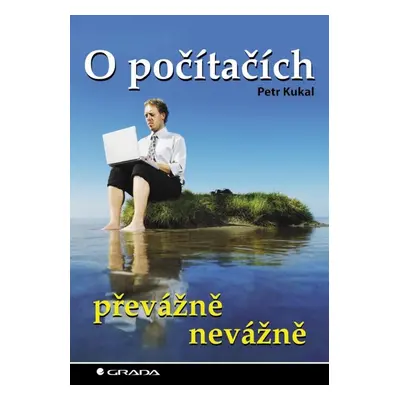 O počítačích

Petr Kukal

převážně nevážně

GRADA